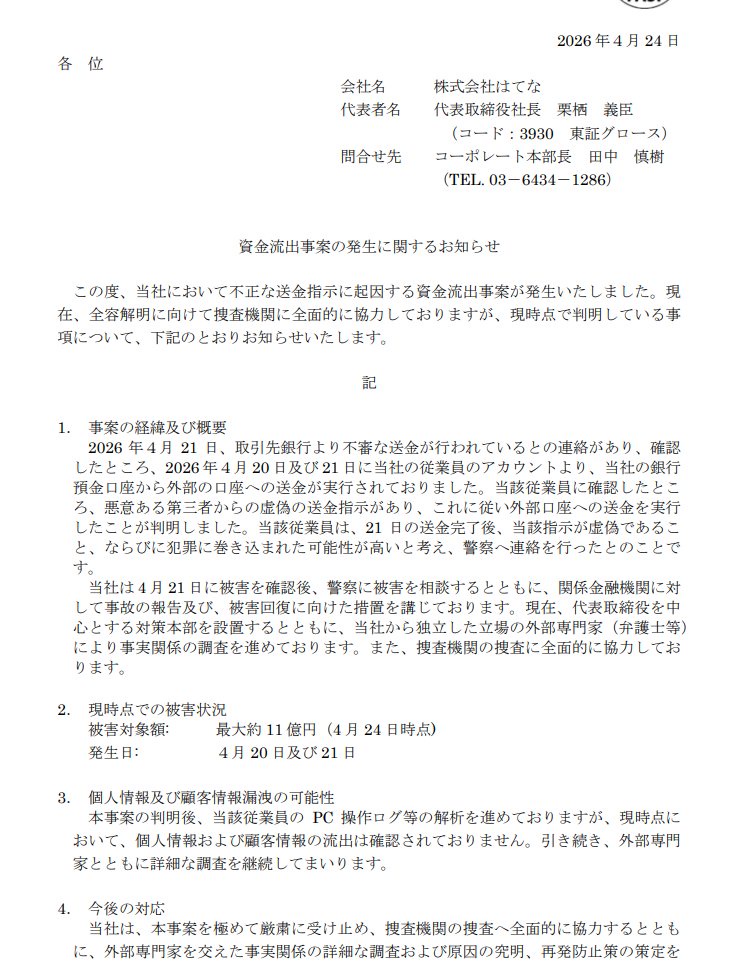 2026年4月24日

各　位

会社名　株式会社はてな
代表者名　代表取締役社長　栗栖　義臣
（コード：3930　東証グロース）
問合せ先　コーポレート本部長　田中　慎樹
（TEL. 03－6434－1286）

資金流出事案の発生に関するお知らせ

この度、当社において不正な送金指示に起因する資金流出事案が発生いたしました。現在、全容解明に向けて捜査機関に全面的に協力しておりますが、現時点で判明している事項について、下記のとおりお知らせいたします。

記

1.　事案の経緯及び概要
2026年4月21日、取引先銀行より不審な送金が行われているとの連絡があり、確認したところ、2026年4月20日及び21日に当社の従業員のアカウントより、当社の銀行預金口座から外部の口座への送金が実行されておりました。当該従業員に確認したところ、悪意ある第三者からの虚偽の送金指示があり、これに従い外部口座への送金を実行したことが判明しました。当該従業員は、21日の送金完了後、当該指示が虚偽であること、ならびに犯罪に巻き込まれた可能性が高いと考え、警察へ連絡を行ったとのことです。
当社は4月21日に被害を確認後、警察に被害を相談するとともに、関係金融機関に対して事故の報告及び、被害回復に向けた措置を講じております。現在、代表取締役を中心とする対策本部を設置するとともに、当社から独立した立場の外部専門家（弁護士等）により事実関係の調査を進めております。また、捜査機関の捜査に全面的に協力しております。

2.　現時点での被害状況
被害対象額：　最大約11億円（4月24日時点）
発生日：　4月20日及び21日

3.　個人情報及び顧客情報漏洩の可能性
本事案の判明後、当該従業員の PC 操作ログ等の解析を進めておりますが、現時点において、個人情報および顧客情報の流出は確認されておりません。引き続き、外部専門家とともに詳細な調査を継続してまいります。

4.　今後の対応
当社は、本事案を極めて厳粛に受け止め、捜査機関の捜査へ全面的に協力するとともに、外部専門家を交えた事実関係の詳細な調査および原因の究明、再発防止策の策定を